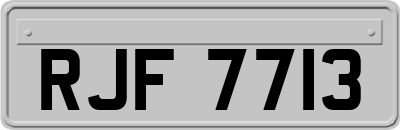 RJF 7713